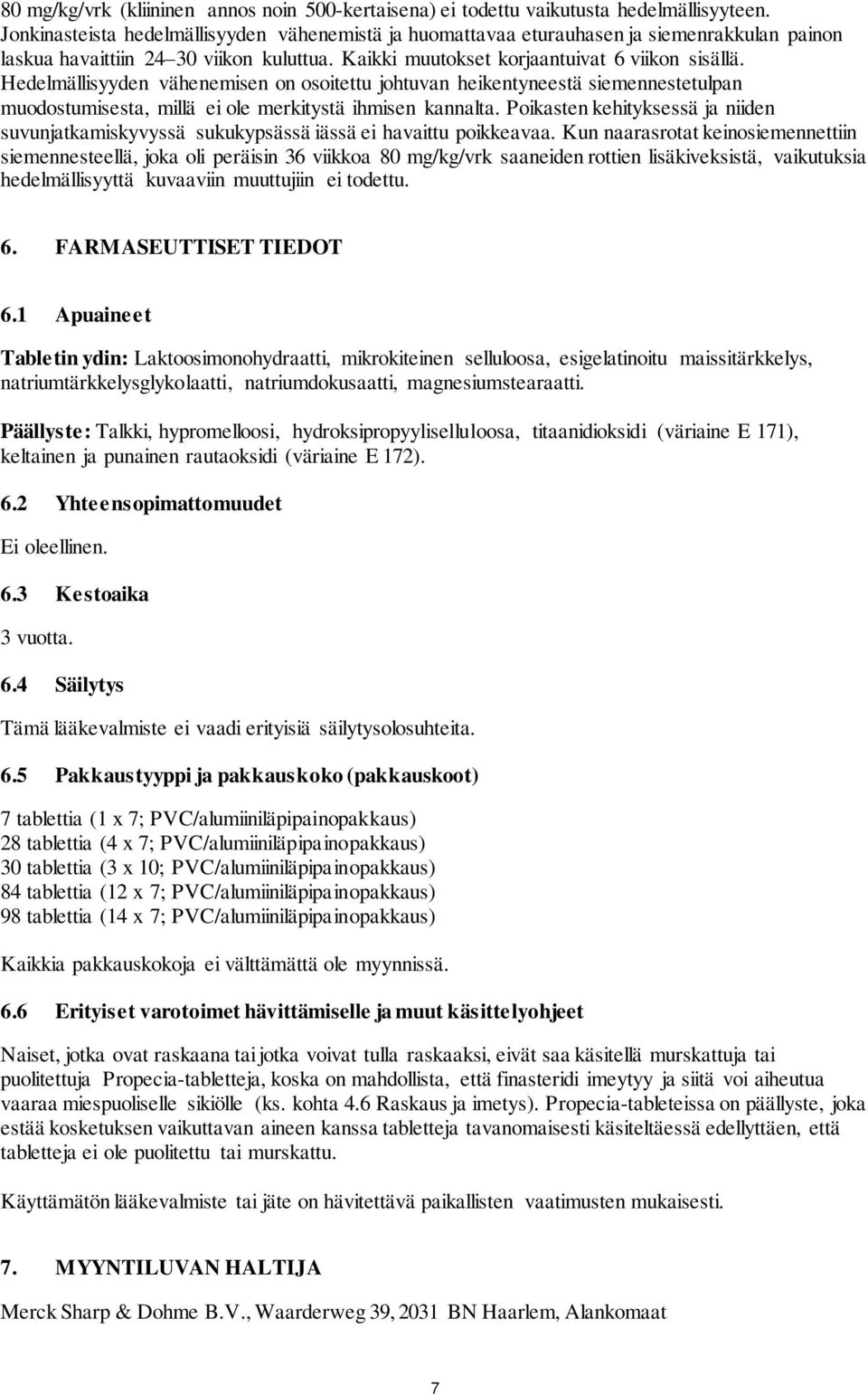 80 mg/kg/vrk (kliininen annos noin 500-kertaisena) ei todettu vaikutusta hedelmällisyyteen. Jonkinasteista hedelmällisyyden vähenemistä ja huomattavaa eturauhasen ja siemenrakkulan painon laskua havaittiin 24–30 viikon kuluttua. Kaikki muutokset korjaantuivat 6 viikon sisällä. Hedelmällisyyden vähenemisen on osoitettu johtuvan heikentyneestä siemennestetulpan muodostumisesta, millä ei ole merkitystä ihmisen kannalta. Poikasten kehityksessä ja niiden suvunjatkamiskyvyssä sukukypsässä iässä ei havaittu poikkeavaa. Kun naarasrotat keinosiemennettiin siemennesteellä, joka oli peräisin 36 viikkoa 80 mg/kg/vrk saaneiden rottien lisäkiveksistä, vaikutuksia hedelmällisyyttä kuvaaviin muuttujiin ei todettu.

6. FARMASEUTTISET TIEDOT

6.1 Apuaineet

Tabletin ydin: Laktoosimonohydraatti, mikrokiteinen selluloosa, esigelatinoitu maissitärkkelys, natriumtärkkelysglykolaatti, natriumdokusaatti, magnesiumstearaatti.

Päällyste: Talkki, hypromelloosi, hydroksipropyyliselluloosa, titaanidioksidi (väriaine E 171), keltainen ja punainen rautaoksidi (väriaine E 172).

6.2 Yhteensopimattomuudet

Ei oleellinen.

6.3 Kestoaika

3 vuotta.

6.4 Säilytys

Tämä lääkevalmiste ei vaadi erityisiä säilytysolosuhteita.

6.5 Pakkaustyyppi ja pakkauskoko (pakkauskoot)

7 tablettia (1 x 7; PVC/alumiiniläpipainopakkaus)
28 tablettia (4 x 7; PVC/alumiiniläpipainopakkaus)
30 tablettia (3 x 10; PVC/alumiiniläpipainopakkaus)
84 tablettia (12 x 7; PVC/alumiiniläpipainopakkaus)
98 tablettia (14 x 7; PVC/alumiiniläpipainopakkaus)

Kaikkia pakkauskokoja ei välttämättä ole myynnissä.

6.6 Erityiset varotoimet hävittämiselle ja muut käsittelyohjeet

Naiset, jotka ovat raskaana tai jotka voivat tulla raskaaksi, eivät saa käsitellä murskattuja tai puolitettuja Propecia-tabletteja, koska on mahdollista, että finasteridi imeytyy ja siitä voi aiheutua vaaraa miespuoliselle sikiölle (ks. kohta 4.6 Raskaus ja imetys). Propecia-tableteissa on päällyste, joka estää kosketuksen vaikuttavan aineen kanssa tabletteja tavanomaisesti käsiteltäessä edellyttäen, että tabletteja ei ole puolitettu tai murskattu.

Käyttämätön lääkevalmiste tai jäte on hävitettävä paikallisten vaatimusten mukaisesti.

7. MYYNTILUVAN HALTIJA

Merck Sharp & Dohme B.V., Waarderweg 39, 2031 BN Haarlem, Alankomaat

7